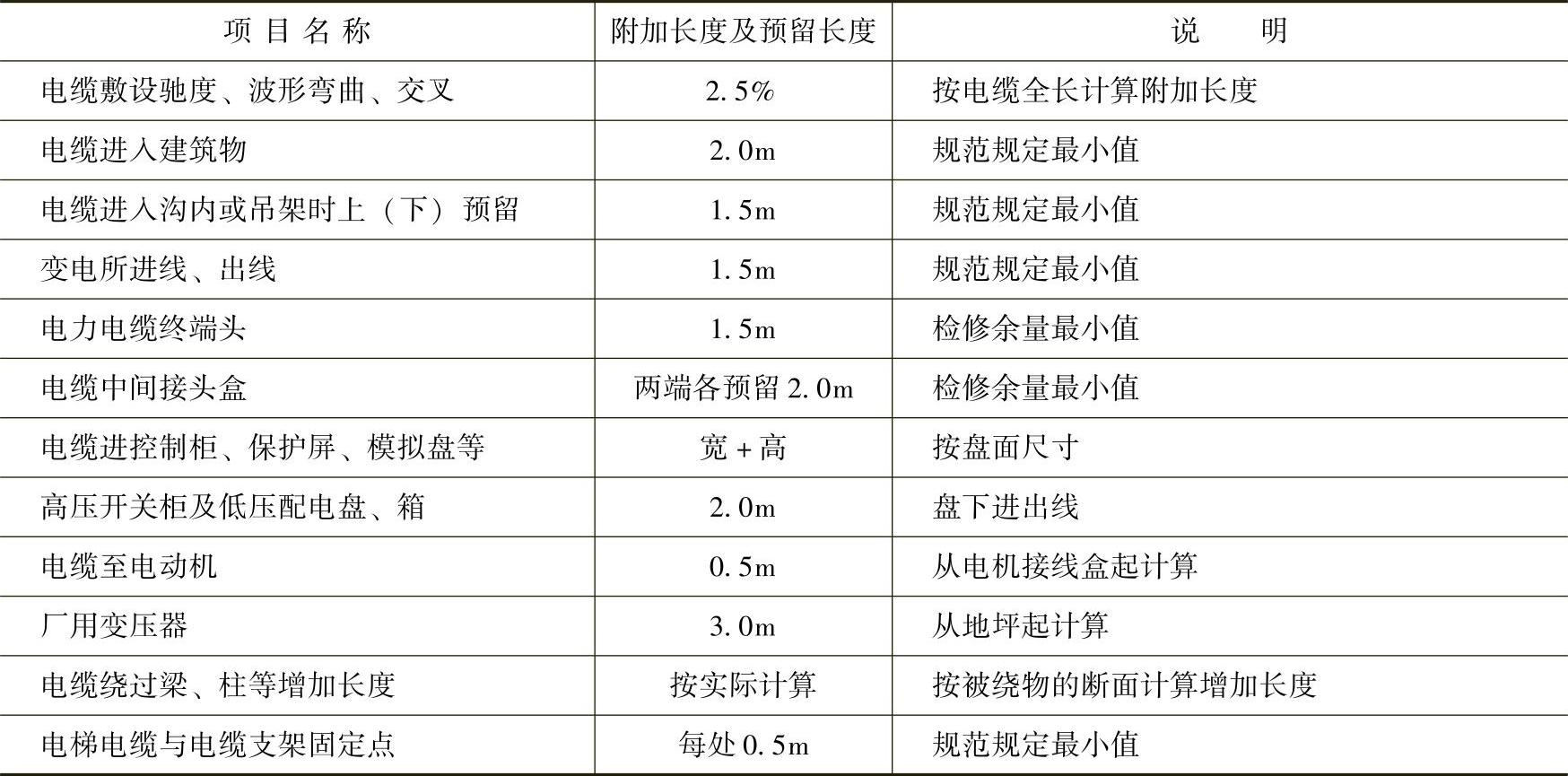 | 项目名称 | 附加长度及预留长度 | 说明 |
|---|---|---|
| 电缆敷设驰度、波形弯曲、交叉 | 2.5% | 按电缆全长计算附加长度 |
| 电缆进入建筑物 | 2.0m | 规范规定最小值 |
| 电缆进入沟内或吊架时上（下）预留 | 1.5m | 规范规定最小值 |
| 变电所进线、出线 | 1.5m | 规范规定最小值 |
| 电力电缆终端头 | 1.5m | 检修余量最小值 |
| 电缆中间接头盒 | 两端各预留2.0m | 检修余量最小值 |
| 电缆进控制柜、保护屏、模拟盘等 | 宽+高 | 按盘面尺寸 |
| 高压开关柜及低压配电盘、箱 | 2.0m | 盘下进出线 |
| 电缆至电动机 | 0.5m | 从电机接线盒起计算 |
| 厂用变压器 | 3.0m | 从地坪起计算 |
| 电缆绕过梁、柱等增加长度 | 按实际计算 | 按被绕物的断面计算增加长度 |
| 电梯电缆与电缆支架固定点 | 每处0.5m | 规范规定最小值 |